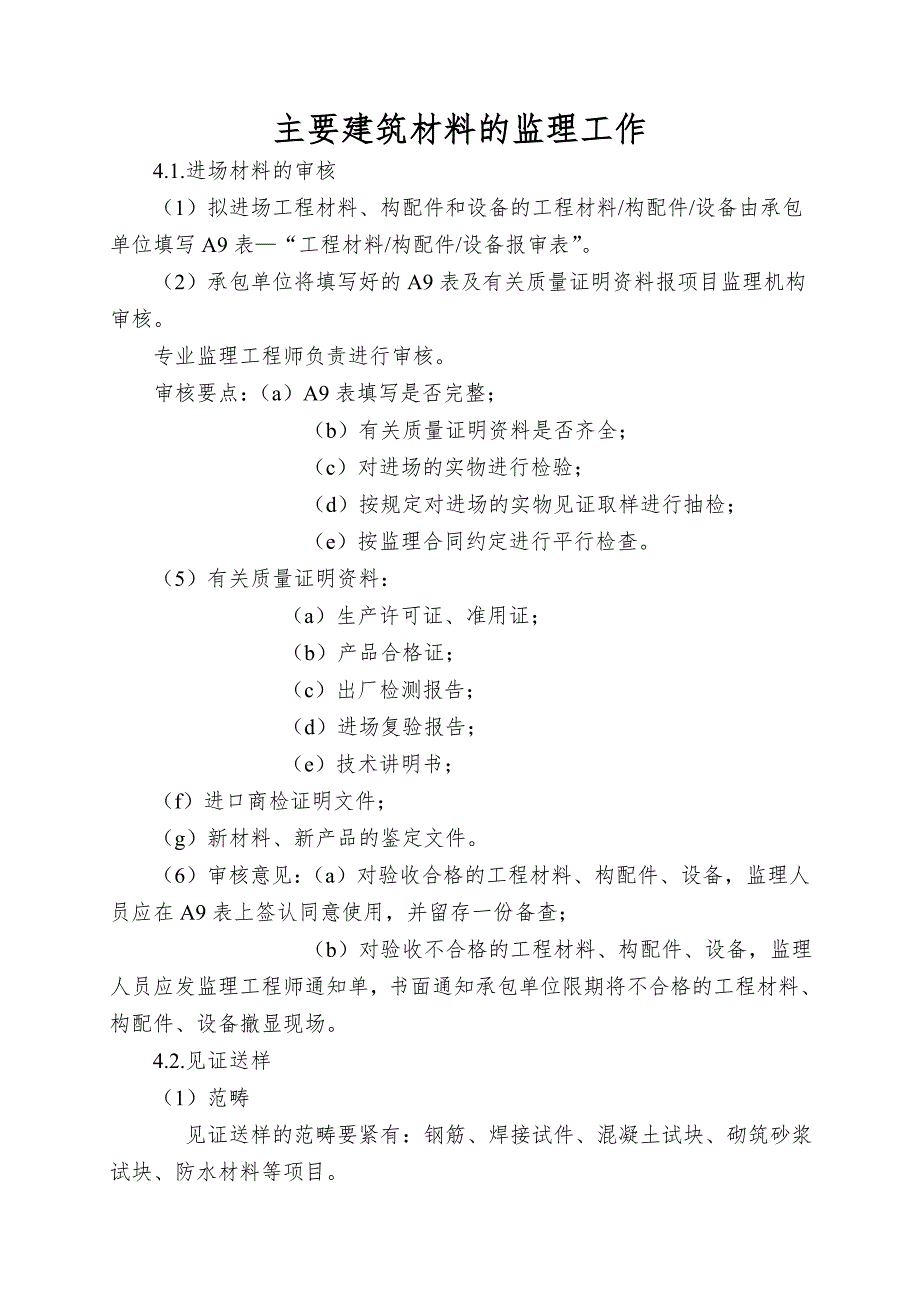 主要建筑材料的监理工作

4.1.进场材料的审核

（1）拟进场工程材料、构配件和设备的工程材料/构配件/设备由承包单位填写 A9 表—“工程材料/构配件/设备报审表”。

（2）承包单位将填写好的 A9 表及有关质量证明资料报项目监理机构审核。

专业监理工程师负责进行审核。

审核要点：（a）A9 表填写是否完整；

（b）有关质量证明资料是否齐全；

（c）对进场的实物进行检验；

（d）按规定对进场的实物见证取样进行抽检；

（e）按监理合同约定进行平行检查。

（5）有关质量证明资料：

（a）生产许可证、准用证；

（b）产品合格证；

（c）出厂检测报告；

（d）进场复验报告；

（e）技术讲明书；

（f）进口商检证明文件；

（g）新材料、新产品的鉴定文件。

（6）审核意见：（a）对验收合格的工程材料、构配件、设备，监理人员应在 A9 表上签认同意使用，并留存一份备查；

（b）对验收不合格的工程材料、构配件、设备，监理人员应发监理工程师通知单，书面通知承包单位限期将不合格的工程材料、构配件、设备撤显现场。

4.2.见证送样

（1）范畴

见证送样的范畴要紧有：钢筋、焊接试件、混凝土试块、砌筑砂浆试块、防水材料等项目。